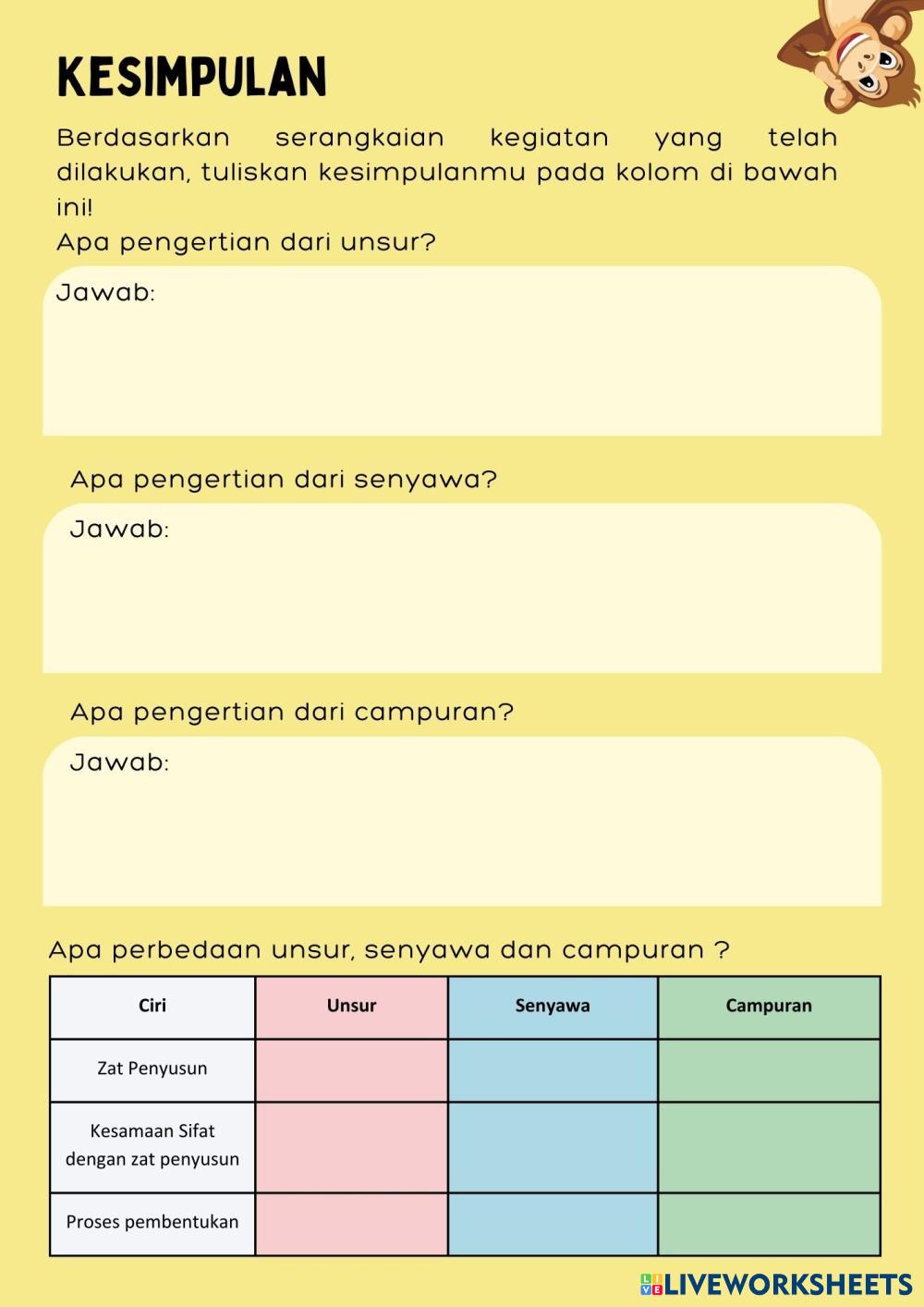 KESIMPULAN

Berdasarkan serangkaian kegiatan yang telah dilakukan, tuliskan kesimpulanmu pada kolom di bawah ini!

Apa pengertian dari unsur?

Jawab:

Apa pengertian dari senyawa?

Jawab:

Apa pengertian dari campuran?

Jawab:

Apa perbedaan unsur, senyawa dan campuran ?

| Ciri | Unsur | Senyawa | Campuran |
|---|---|---|---|
| Zat Penyusun | | | |
| Kesamaan Sifat dengan zat penyusun | | | |
| Proses pembentukan | | | |

LIVEWORKSHEETS